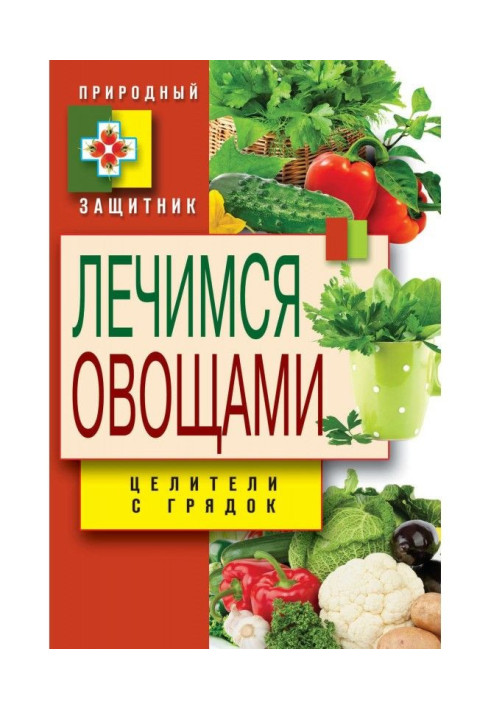 ПРИРОДНЫЙ
ЗАЩИТНИК

ЛЕЧИМСЯ ОВОЩАМИ

ЦЕЛИТЕЛИ С ГРЯДОК